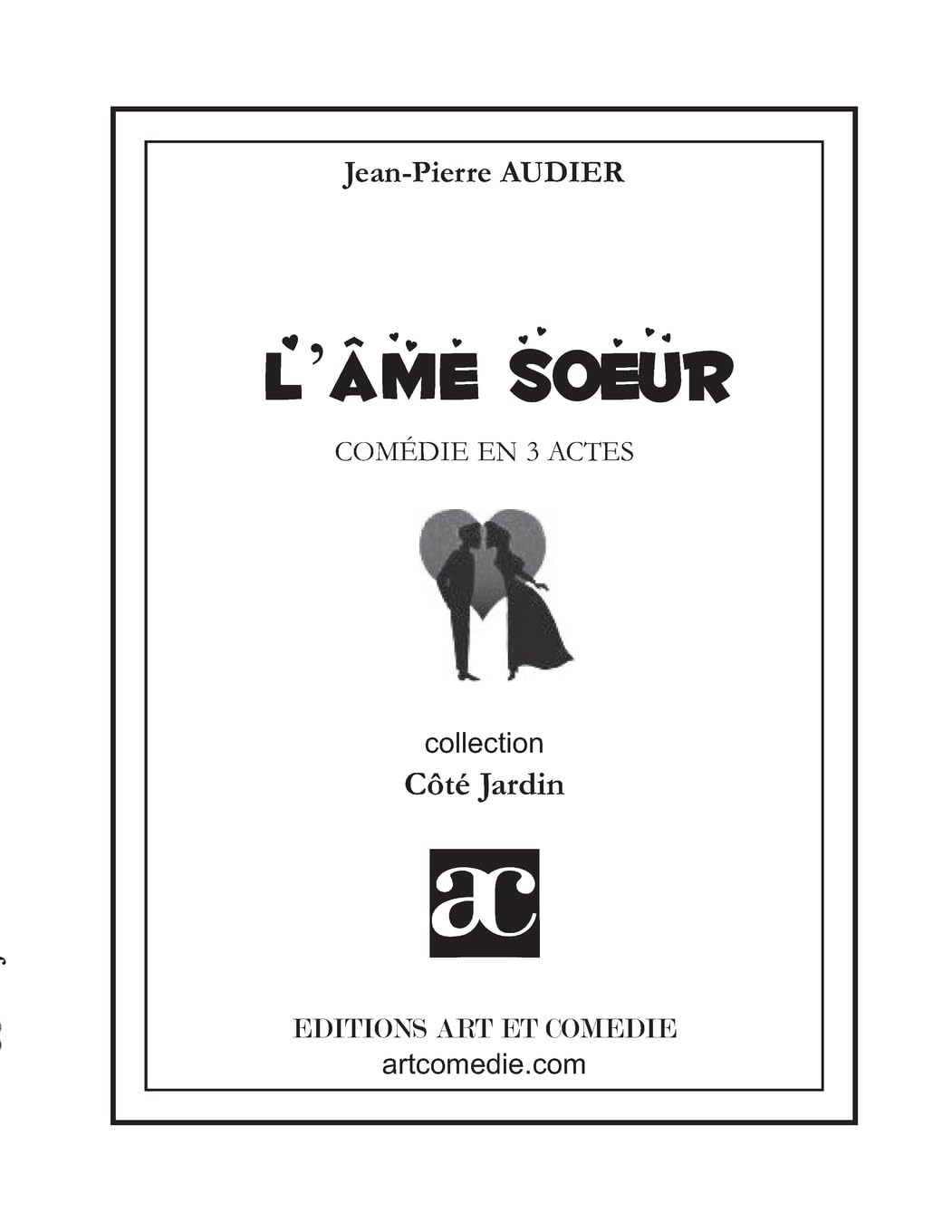 Jean-Pierre AUDIER

L'ÂME SOEUR

COMÉDIE EN 3 ACTES

collection
Côté Jardin

ac

EDITIONS ART ET COMEDIE
artcomedie.com